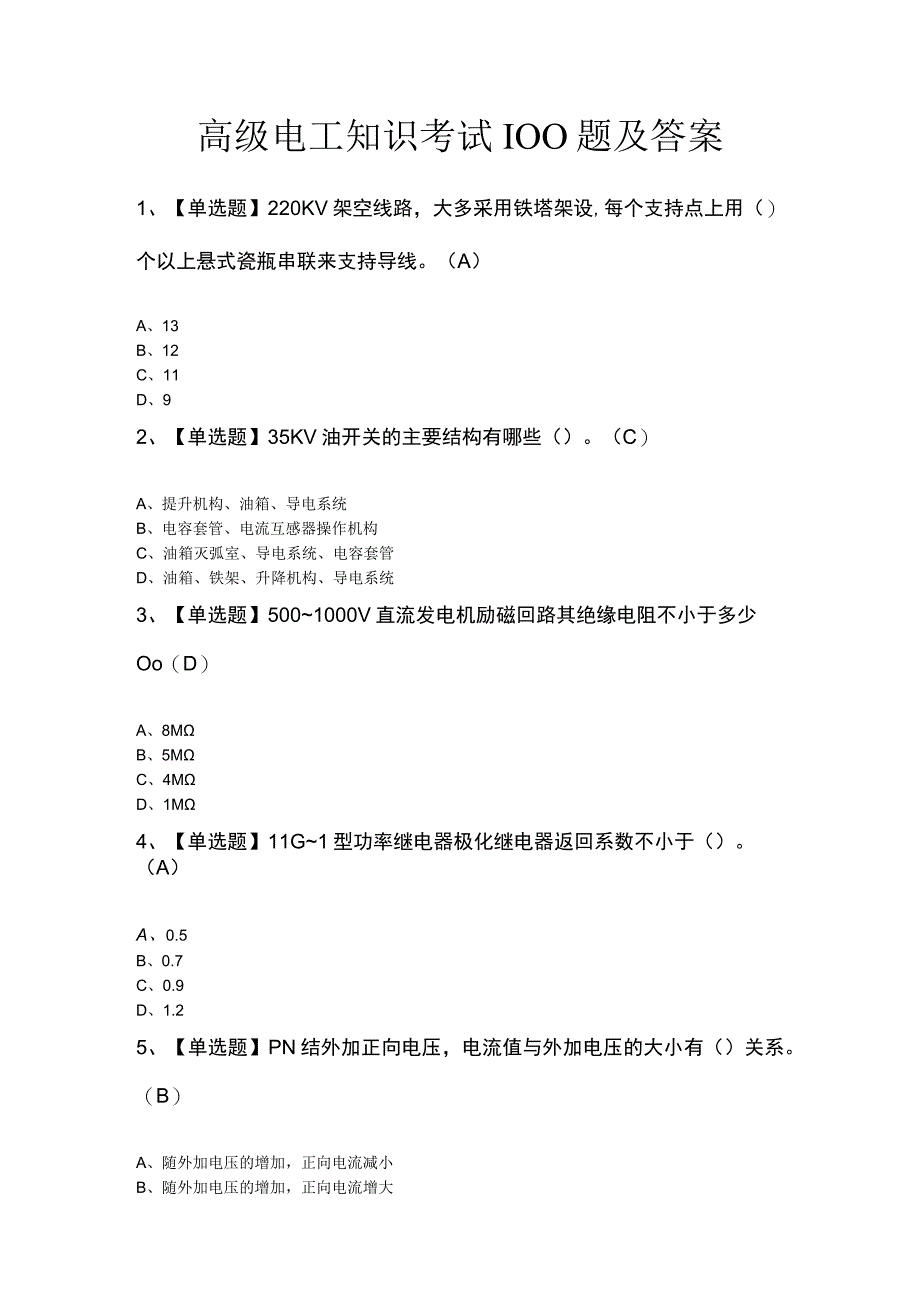 高级电工知识考试IOO题及答案

1、【单选题】220KV架空线路，大多采用铁塔架设,每个支持点上用（）个以上悬式瓷瓶串联来支持导线。（A）

A、13
B、12
C、11
D、9

2、【单选题】35KV油开关的主要结构有哪些（）。（C）

A、提升机构、油箱、导电系统
B、电容套管、电流互感器操作机构
C、油箱灭弧室、导电系统、电容套管
D、油箱、铁架、升降机构、导电系统

3、【单选题】500~1000V直流发电机励磁回路其绝缘电阻不小于多少Oo（D）

A、8MΩ
B、5MΩ
C、4MΩ
D、1MΩ

4、【单选题】11G~1型功率继电器极化继电器返回系数不小于（）。（A）

A、0.5
B、0.7
C、0.9
D、1.2

5、【单选题】PN结外加正向电压，电流值与外加电压的大小有（）关系。（B）

A、随外加电压的增加，正向电流减小
B、随外加电压的增加，正向电流增大